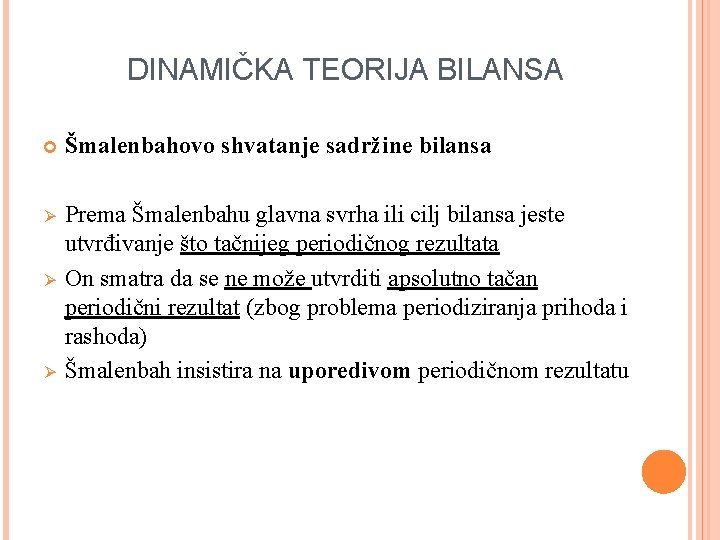 DINAMIČKA TEORIJA BILANSA

Šmalenbahovo shvatanje sadržine bilansa

Prema Šmalenbahu glavna svrha ili cilj bilansa jeste utvrđivanje što tačnijeg periodičnog rezultata

On smatra da se ne može utvrditi apsolutno tačan periodični rezultat (zbog problema periodiziranja prihoda i rashoda)

Šmalenbah insistira na uporedivom periodičnom rezultatu